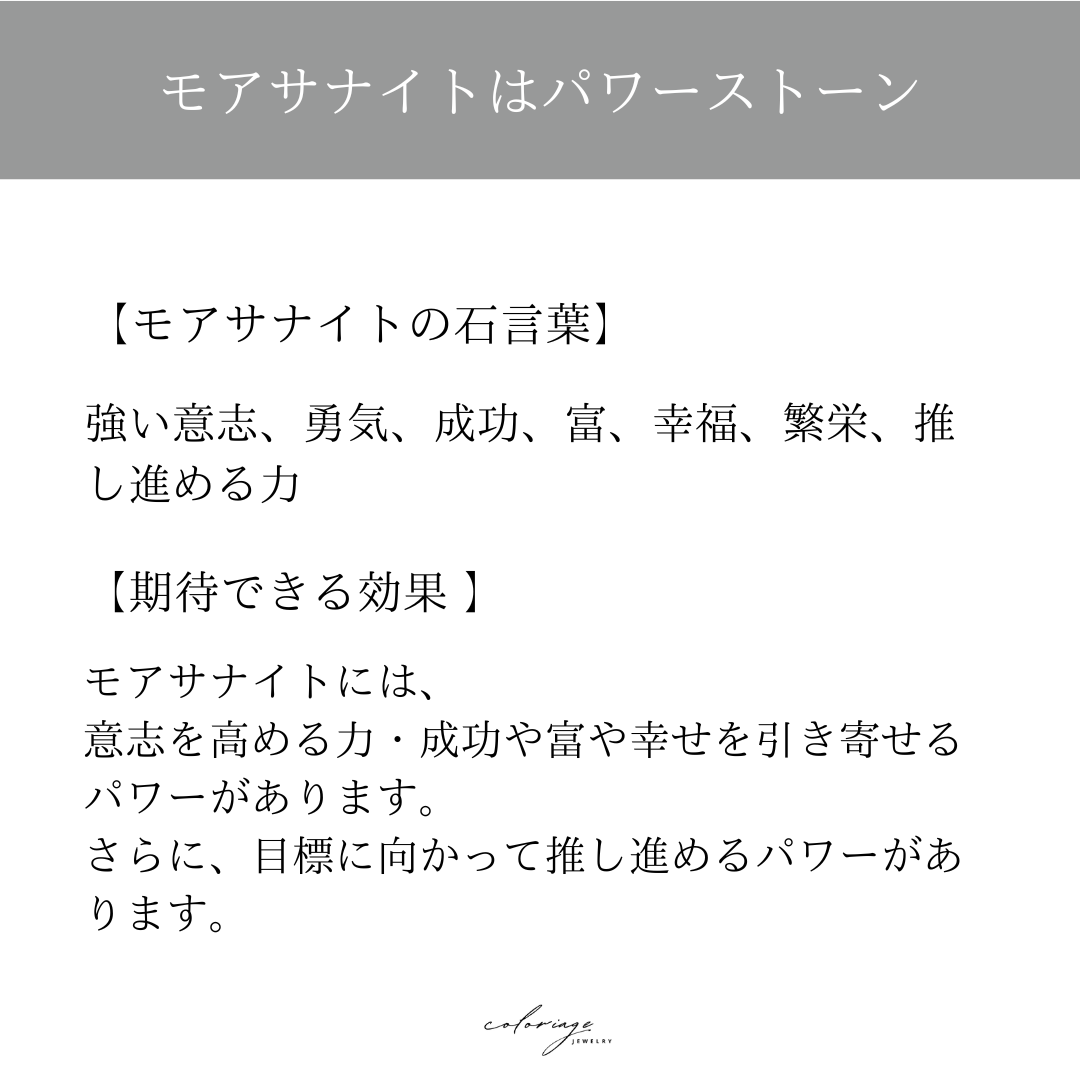 モアサナイトはパワーストーン

【モアサナイトの石言葉】

強い意志、勇気、成功、富、幸福、繁栄、推し進める力

【期待できる効果 】

モアサナイトには、
意志を高める力・成功や富や幸せを引き寄せるパワーがあります。
さらに、目標に向かって推し進めるパワーがあります。

coloriage JEWELRY